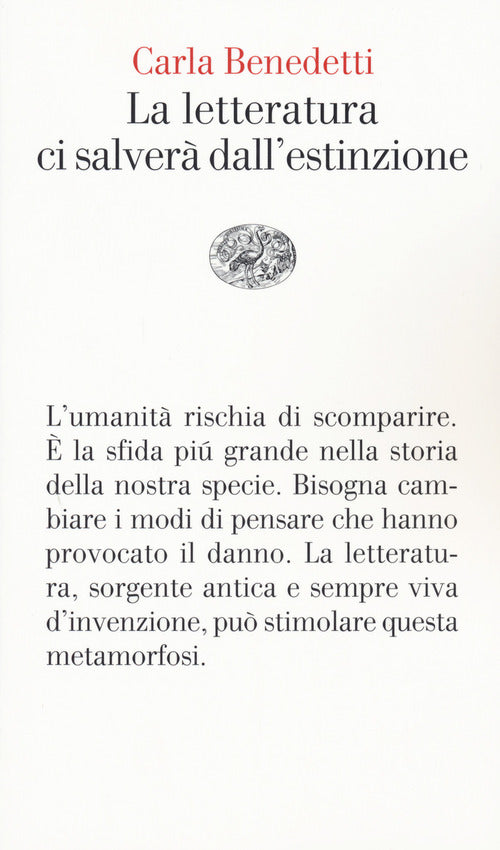 Carla Benedetti
La letteratura ci salverà dall'estinzione

L'umanità rischia di scomparire. È la sfida piú grande nella storia della nostra specie. Bisogna cambiare i modi di pensare che hanno provocato il danno. La letteratura, sorgente antica e sempre viva d'invenzione, può stimolare questa metamorfosi.